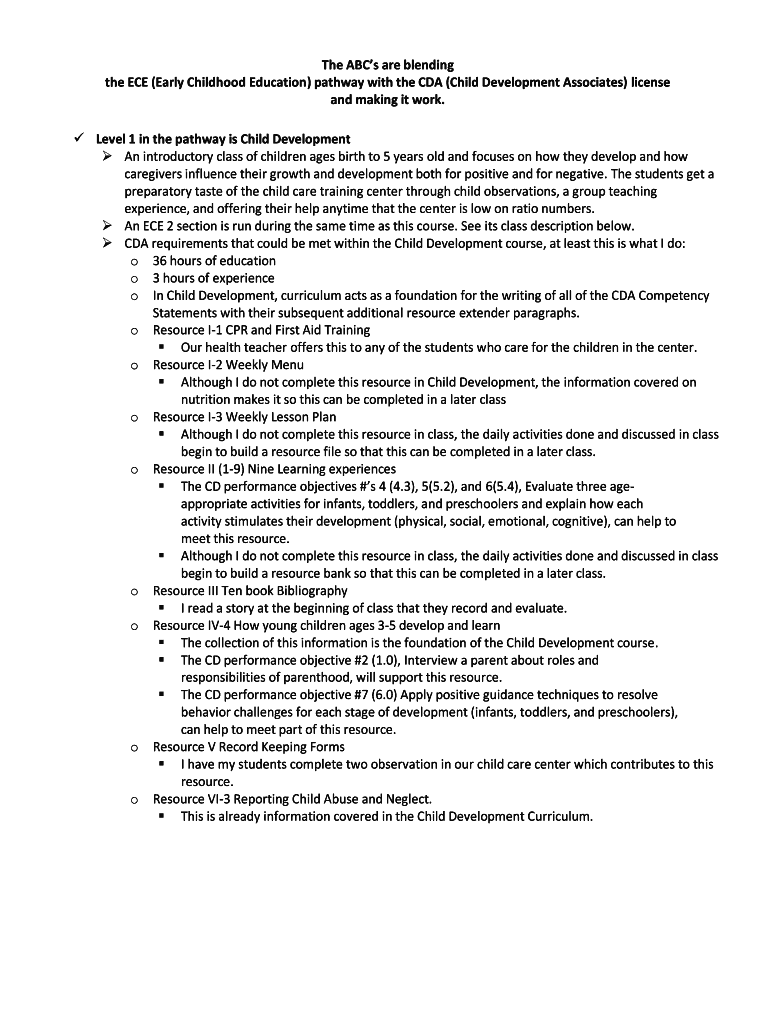 The ABC's are blending
the ECE (Early Childhood Education) pathway with the CDA (Child Development Associates) license
and making it work.

✓ Level 1 in the pathway is Child Development

➢ An introductory class of children ages birth to 5 years old and focuses on how they develop and how caregivers influence their growth and development both for positive and for negative. The students get a preparatory taste of the child care training center through child observations, a group teaching experience, and offering their help anytime that the center is low on ratio numbers.

➢ An ECE 2 section is run during the same time as this course. See its class description below.

➢ CDA requirements that could be met within the Child Development course, at least this is what I do:

o 36 hours of education

o 3 hours of experience

o In Child Development, curriculum acts as a foundation for the writing of all of the CDA Competency Statements with their subsequent additional resource extender paragraphs.

o Resource I-1 CPR and First Aid Training

▪ Our health teacher offers this to any of the students who care for the children in the center.

o Resource I-2 Weekly Menu

▪ Although I do not complete this resource in Child Development, the information covered on nutrition makes it so this can be completed in a later class

o Resource I-3 Weekly Lesson Plan

▪ Although I do not complete this resource in class, the daily activities done and discussed in class begin to build a resource file so that this can be completed in a later class.

o Resource II (1-9) Nine Learning experiences

▪ The CD performance objectives #'s 4 (4.3), 5(5.2), and 6(5.4), Evaluate three age-appropriate activities for infants, toddlers, and preschoolers and explain how each activity stimulates their development (physical, social, emotional, cognitive), can help to meet this resource.

▪ Although I do not complete this resource in class, the daily activities done and discussed in class begin to build a resource bank so that this can be completed in a later class.

o Resource III Ten book Bibliography

▪ I read a story at the beginning of class that they record and evaluate.

o Resource IV-4 How young children ages 3-5 develop and learn

▪ The collection of this information is the foundation of the Child Development course.

▪ The CD performance objective #2 (1.0), Interview a parent about roles and responsibilities of parenthood, will support this resource.

▪ The CD performance objective #7 (6.0) Apply positive guidance techniques to resolve behavior challenges for each stage of development (infants, toddlers, and preschoolers), can help to meet part of this resource.

o Resource V Record Keeping Forms

▪ I have my students complete two observation in our child care center which contributes to this resource.

o Resource VI-3 Reporting Child Abuse and Neglect.

▪ This is already information covered in the Child Development Curriculum.